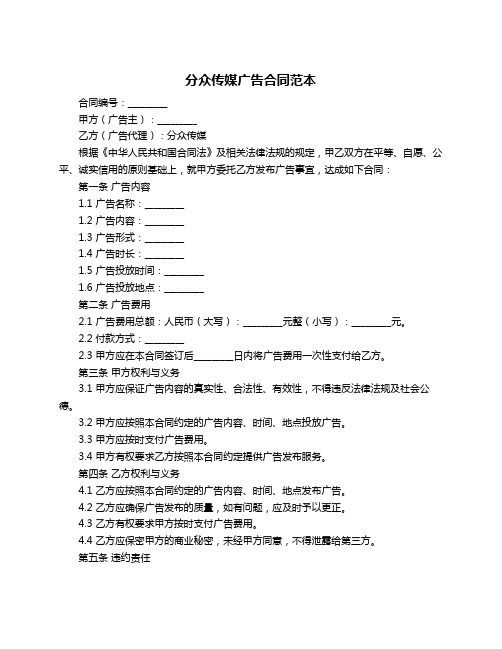 分众传媒广告合同范本

合同编号：________

甲方（广告主）：________

乙方（广告代理）：分众传媒

根据《中华人民共和国合同法》及相关法律法规的规定，甲乙双方在平等、自愿、公平、诚实信用的原则基础上，就甲方委托乙方发布广告事宜，达成如下合同：

第一条 广告内容

1.1 广告名称：________

1.2 广告内容：________

1.3 广告形式：________

1.4 广告时长：________

1.5 广告投放时间：________

1.6 广告投放地点：________

第二条 广告费用

2.1 广告费用总额：人民币（大写）：________元整（小写）：________元。

2.2 付款方式：________

2.3 甲方应在本合同签订后________日内将广告费用一次性支付给乙方。

第三条 甲方权利与义务

3.1 甲方应保证广告内容的真实性、合法性、有效性，不得违反法律法规及社会公德。

3.2 甲方应按照本合同约定的广告内容、时间、地点投放广告。

3.3 甲方应按时支付广告费用。

3.4 甲方有权要求乙方按照本合同约定提供广告发布服务。

第四条 乙方权利与义务

4.1 乙方应按照本合同约定的广告内容、时间、地点发布广告。

4.2 乙方应确保广告发布的质量，如有问题，应及时予以更正。

4.3 乙方有权要求甲方按时支付广告费用。

4.4 乙方应保密甲方的商业秘密，未经甲方同意，不得泄露给第三方。

第五条 违约责任